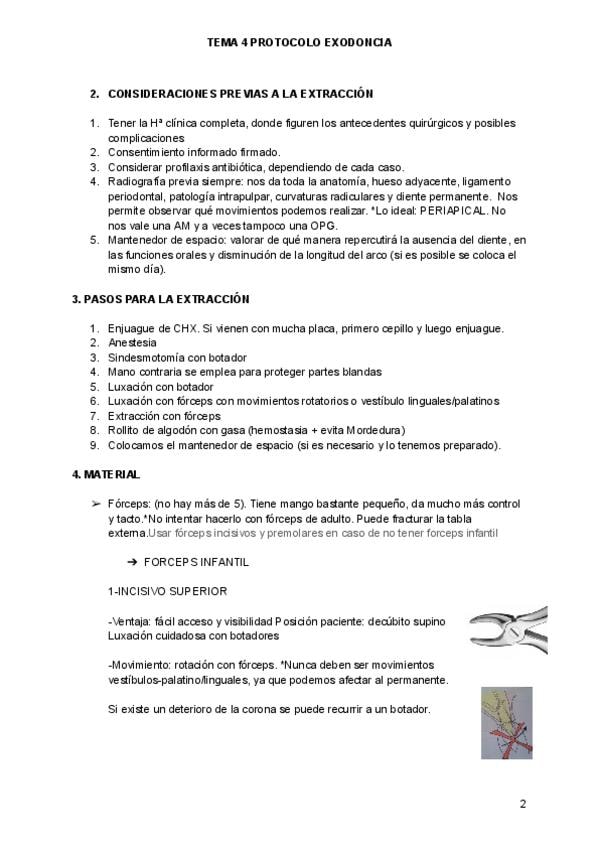 TEMA 4 PROTOCOLO EXODONCIA

2. CONSIDERACIONES PREVIAS A LA EXTRACCIÓN

1. Tener la Hª clínica completa, donde figuren los antecedentes quirúrgicos y posibles complicaciones
2. Consentimiento informado firmado.
3. Considerar profilaxis antibiótica, dependiendo de cada caso.
4. Radiografía previa siempre: nos da toda la anatomía, hueso adyacente, ligamento periodontal, patología intrapulpar, curvaturas radiculares y diente permanente. Nos permite observar qué movimientos podemos realizar. *Lo ideal: PERIAPICAL. No nos vale una AM y a veces tampoco una OPG.
5. Mantenedor de espacio: valorar de qué manera repercutirá la ausencia del diente, en las funciones orales y disminución de la longitud del arco (si es posible se coloca el mismo día).

3. PASOS PARA LA EXTRACCIÓN

1. Enjuague de CHX. Si vienen con mucha placa, primero cepillo y luego enjuague.
2. Anestesia
3. Sindesmotomía con botador
4. Mano contraria se emplea para proteger partes blandas
5. Luxación con botador
6. Luxación con fórceps con movimientos rotatorios o vestíbulo linguales/palatinos
7. Extracción con fórceps
8. Rollito de algodón con gasa (hemostasia + evita Mordedura)
9. Colocamos el mantenedor de espacio (si es necesario y lo tenemos preparado).

4. MATERIAL

➢ Fórceps: (no hay más de 5). Tiene mango bastante pequeño, da mucho más control y tacto.*No intentar hacerlo con fórceps de adulto. Puede fracturar la tabla externa.Usar fórceps incisivos y premolares en caso de no tener forceps infantil

➔ FORCEPS INFANTIL

1-INCISIVO SUPERIOR

-Ventaja: fácil acceso y visibilidad Posición paciente: decúbito supino Luxación cuidadosa con botadores

-Movimiento: rotación con fórceps. *Nunca deben ser movimientos vestíbulos-palatino/linguales, ya que podemos afectar al permanente.

Si existe un deterioro de la corona se puede recurrir a un botador.

2